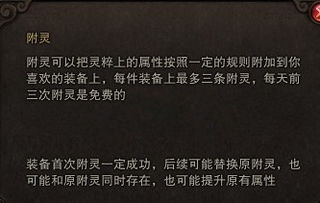 附灵

附灵可以把灵粹上的属性按照一定的规则附加到你喜欢的装备上，每件装备上最多三条附灵，每天前三次附灵是免费的

装备首次附灵一定成功，后续可能替换原附灵，也可能和原附灵同时存在，也可能提升原有属性